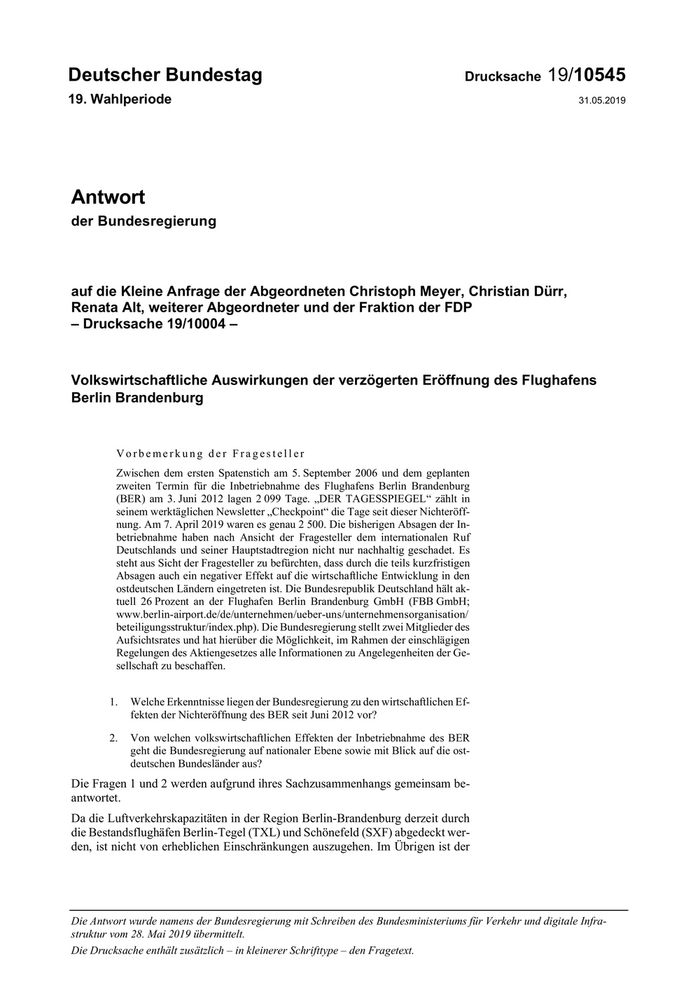 Deutscher Bundestag

Drucksache 19/10545

19. Wahlperiode

31.05.2019

Antwort

der Bundesregierung

auf die Kleine Anfrage der Abgeordneten Christoph Meyer, Christian Dürr, Renata Alt, weiterer Abgeordneter und der Fraktion der FDP
– Drucksache 19/10004 –

Volkswirtschaftliche Auswirkungen der verzögerten Eröffnung des Flughafens Berlin Brandenburg

Vorbemerkung der Fragesteller

Zwischen dem ersten Spatenstich am 5. September 2006 und dem geplanten zweiten Termin für die Inbetriebnahme des Flughafens Berlin Brandenburg (BER) am 3. Juni 2012 lagen 2 099 Tage. „DER TAGESSPIEGEL“ zählt in seinem werktäglichen Newsletter „Checkpoint“ die Tage seit dieser Nichteröffnung. Am 7. April 2019 waren es genau 2 500. Die bisherigen Absagen der Inbetriebnahme haben nach Ansicht der Fragesteller dem internationalen Ruf Deutschlands und seiner Hauptstadtregion nicht nur nachhaltig geschadet. Es steht aus Sicht der Fragesteller zu befürchten, dass durch die teils kurzfristigen Absagen auch ein negativer Effekt auf die wirtschaftliche Entwicklung in den ostdeutschen Ländern eingetreten ist. Die Bundesrepublik Deutschland hält aktuell 26 Prozent an der Flughafen Berlin Brandenburg GmbH (FBB GmbH; www.berlin-airport.de/de/unternehmen/ueber-uns/unternehmensorganisation/beteiligungsstruktur/index.php). Die Bundesregierung stellt zwei Mitglieder des Aufsichtsrates und hat hierüber die Möglichkeit, im Rahmen der einschlägigen Regelungen des Aktiengesetzes alle Informationen zu Angelegenheiten der Gesellschaft zu beschaffen.

1. Welche Erkenntnisse liegen der Bundesregierung zu den wirtschaftlichen Effekten der Nichteröffnung des BER seit Juni 2012 vor?

2. Von welchen volkswirtschaftlichen Effekten der Inbetriebnahme des BER geht die Bundesregierung auf nationaler Ebene sowie mit Blick auf die ostdeutschen Bundesländer aus?

Die Fragen 1 und 2 werden aufgrund ihres Sachzusammenhangs gemeinsam beantwortet.

Da die Luftverkehrskapazitäten in der Region Berlin-Brandenburg derzeit durch die Bestandsflughäfen Berlin-Tegel (TXL) und Schönefeld (SXF) abgedeckt werden, ist nicht von erheblichen Einschränkungen auszugehen. Im Übrigen ist der

Die Antwort wurde namens der Bundesregierung mit Schreiben des Bundesministeriums für Verkehr und digitale Infrastruktur vom 28. Mai 2019 übermittelt.
Die Drucksache enthält zusätzlich – in kleinerer Schrifttype – den Fragetext.